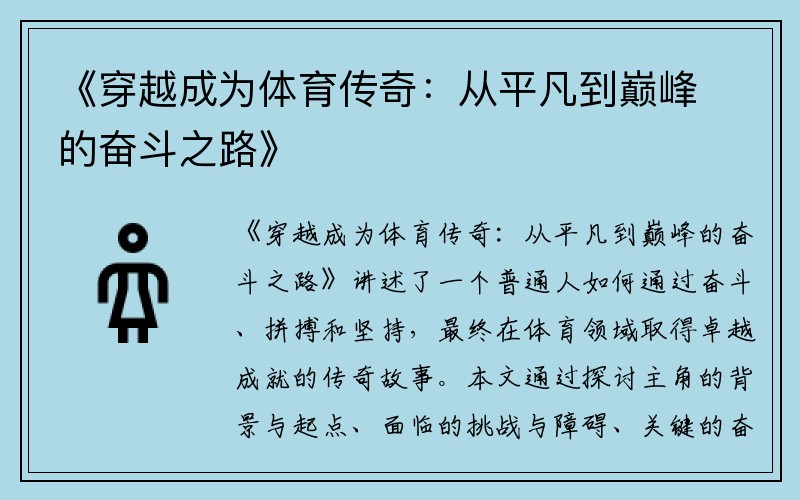 《穿越成为体育传奇：从平凡到巅峰的奋斗之路》

《穿越成为体育传奇：从平凡到巅峰的奋斗之路》讲述了一个普通人如何通过奋斗、拼搏和坚持，最终在体育领域取得卓越成就的传奇故事。本文通过探讨主角的背景与起点、面临的挑战与障碍、关键的奋